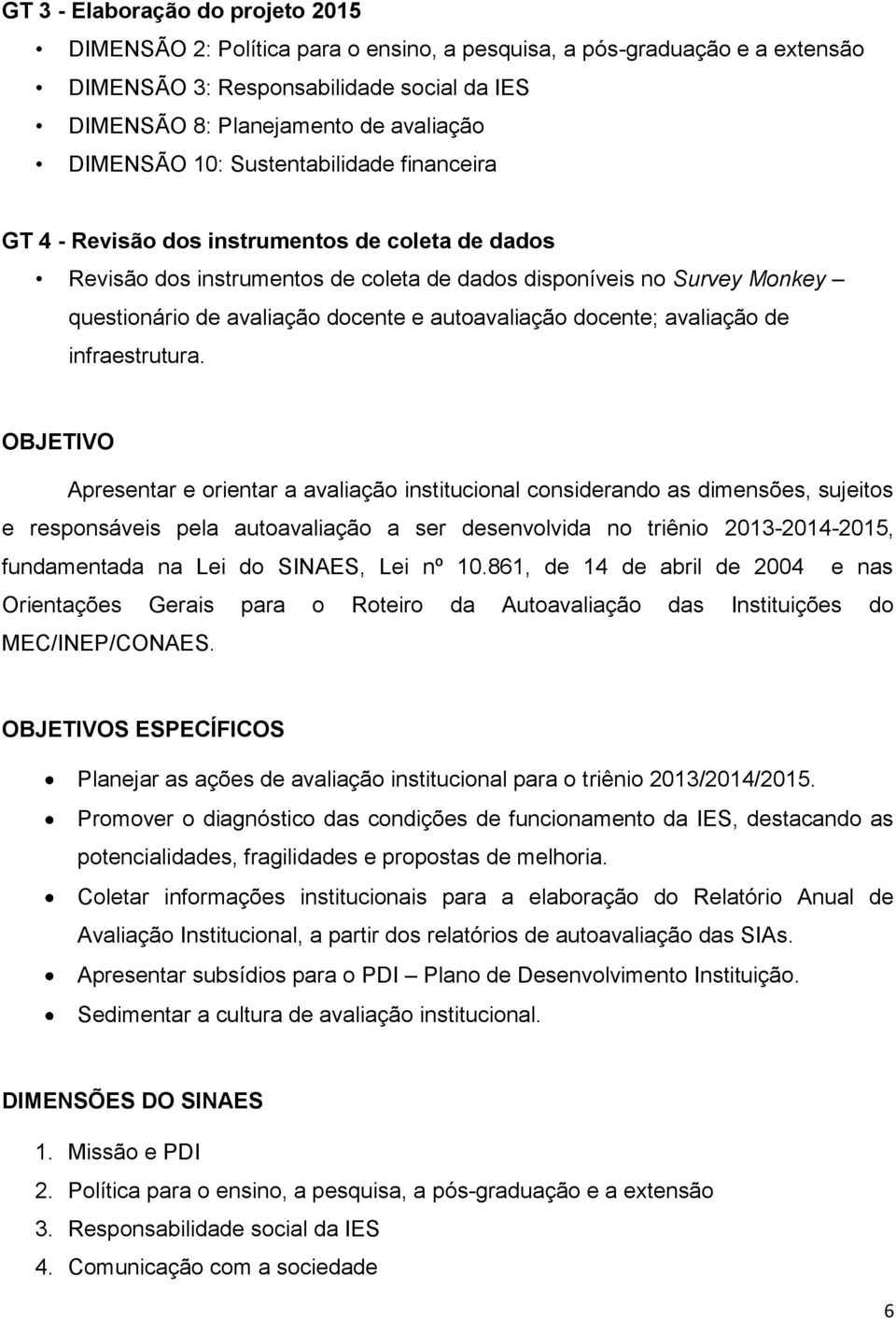 GT 3 - Elaboração do projeto 2015

• DIMENSÃO 2: Política para o ensino, a pesquisa, a pós-graduação e a extensão
• DIMENSÃO 3: Responsabilidade social da IES
• DIMENSÃO 8: Planejamento de avaliação
• DIMENSÃO 10: Sustentabilidade financeira

GT 4 - Revisão dos instrumentos de coleta de dados

• Revisão dos instrumentos de coleta de dados disponíveis no Survey Monkey – questionário de avaliação docente e autoavaliação docente; avaliação de infraestrutura.

OBJETIVO

Apresentar e orientar a avaliação institucional considerando as dimensões, sujeitos e responsáveis pela autoavaliação a ser desenvolvida no triênio 2013-2014-2015, fundamentada na Lei do SINAES, Lei nº 10.861, de 14 de abril de 2004 e nas Orientações Gerais para o Roteiro da Autoavaliação das Instituições do MEC/INEP/CONAES.

OBJETIVOS ESPECÍFICOS

• Planejar as ações de avaliação institucional para o triênio 2013/2014/2015.
• Promover o diagnóstico das condições de funcionamento da IES, destacando as potencialidades, fragilidades e propostas de melhoria.
• Coletar informações institucionais para a elaboração do Relatório Anual de Avaliação Institucional, a partir dos relatórios de autoavaliação das SIAs.
• Apresentar subsídios para o PDI – Plano de Desenvolvimento Instituição.
• Sedimentar a cultura de avaliação institucional.

DIMENSÕES DO SINAES

1. Missão e PDI
2. Política para o ensino, a pesquisa, a pós-graduação e a extensão
3. Responsabilidade social da IES
4. Comunicação com a sociedade

6